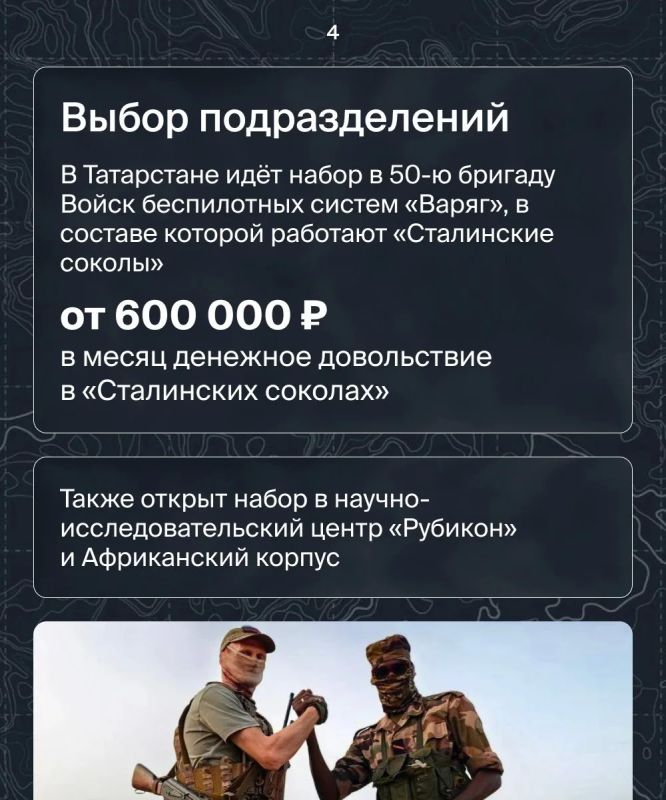 4

Выбор подразделений

В Татарстане идёт набор в 50-ю бригаду Войск беспилотных систем «Варяг», в составе которой работают «Сталинские соколы»

от 600 000 ₽

в месяц денежное довольствие в «Сталинских соколах»

Также открыт набор в научно-исследовательский центр «Рубикон» и Африканский корпус